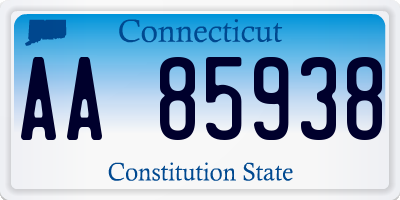 Connecticut

AA 85938

Constitution State